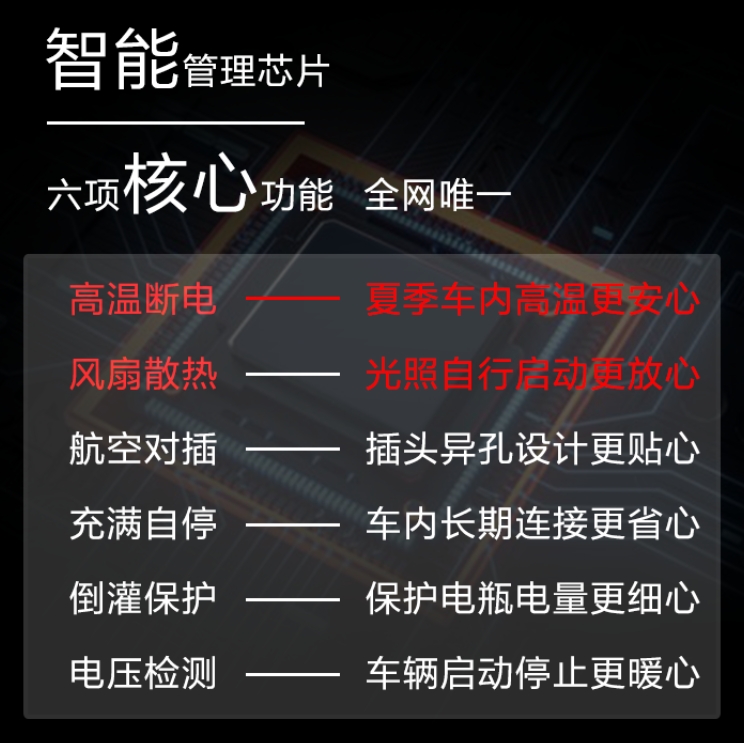 智能管理芯片

六项核心功能 全网唯一

高温断电 —— 夏季车内高温更安心
风扇散热 —— 光照自行启动更放心
航空对插 —— 插头异孔设计更贴心
充满自停 —— 车内长期连接更省心
倒灌保护 —— 保护电瓶电量更细心
电压检测 —— 车辆启动停止更暖心